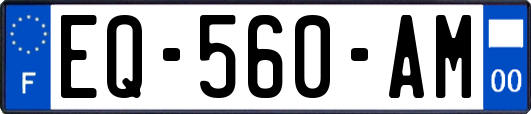 F

EQ-560-AM

00